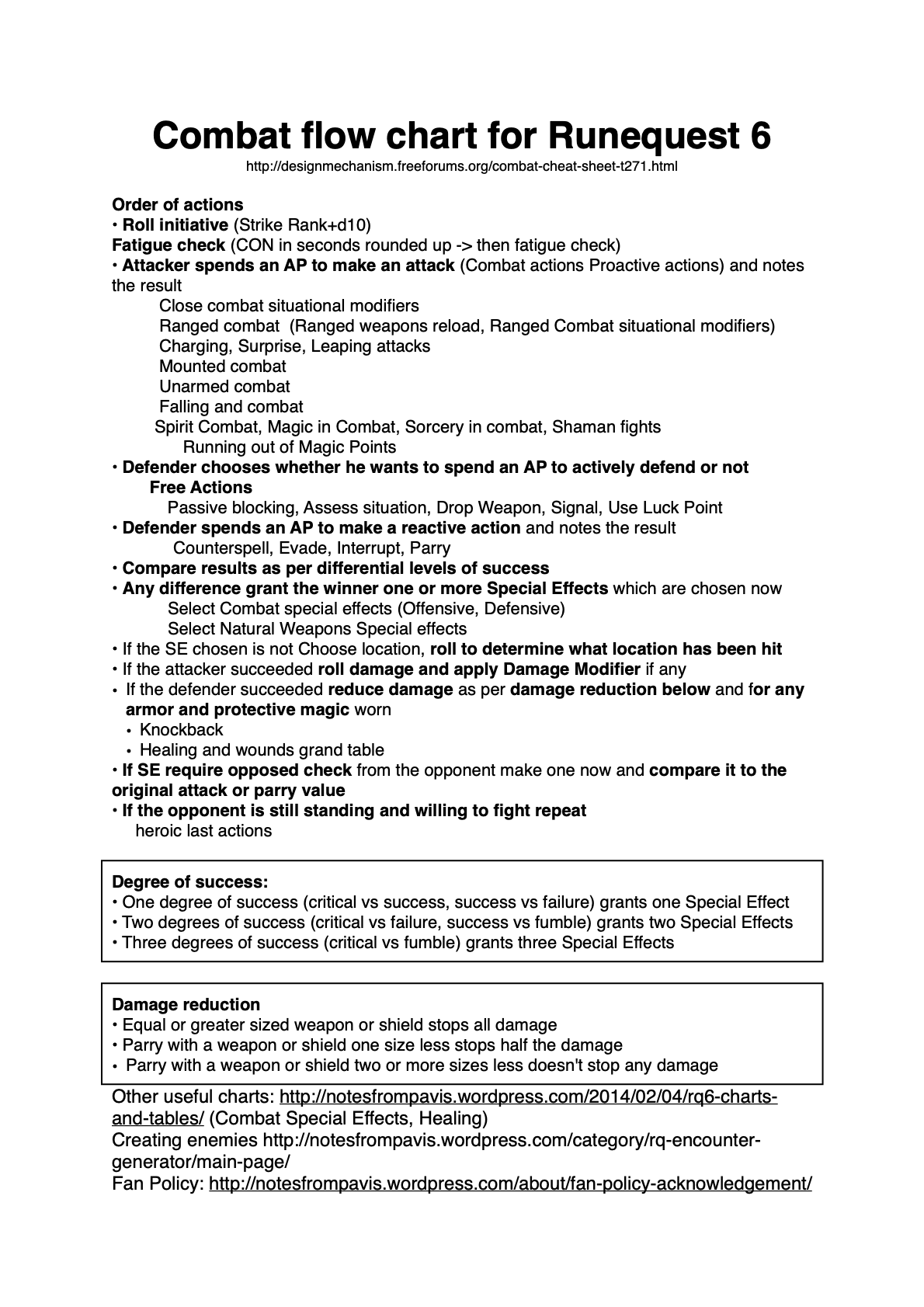 Combat flow chart for Runequest 6
http://designmechanism.freeforums.org/combat-cheat-sheet-t271.html

Order of actions
• Roll initiative (Strike Rank+d10)
Fatigue check (CON in seconds rounded up -> then fatigue check)
• Attacker spends an AP to make an attack (Combat actions Proactive actions) and notes the result
Close combat situational modifiers
Ranged combat (Ranged weapons reload, Ranged Combat situational modifiers)
Charging, Surprise, Leaping attacks
Mounted combat
Unarmed combat
Falling and combat
Spirit Combat, Magic in Combat, Sorcery in combat, Shaman fights
Running out of Magic Points
• Defender chooses whether he wants to spend an AP to actively defend or not
Free Actions
Passive blocking, Assess situation, Drop Weapon, Signal, Use Luck Point
• Defender spends an AP to make a reactive action and notes the result
Counterspell, Evade, Interrupt, Parry
• Compare results as per differential levels of success
• Any difference grant the winner one or more Special Effects which are chosen now
Select Combat special effects (Offensive, Defensive)
Select Natural Weapons Special effects
• If the SE chosen is not Choose location, roll to determine what location has been hit
• If the attacker succeeded roll damage and apply Damage Modifier if any
• If the defender succeeded reduce damage as per damage reduction below and for any armor and protective magic worn
• Knockback
• Healing and wounds grand table
• If SE require opposed check from the opponent make one now and compare it to the original attack or parry value
• If the opponent is still standing and willing to fight repeat
heroic last actions

Degree of success:
• One degree of success (critical vs success, success vs failure) grants one Special Effect
• Two degrees of success (critical vs failure, success vs fumble) grants two Special Effects
• Three degrees of success (critical vs fumble) grants three Special Effects

Damage reduction
• Equal or greater sized weapon or shield stops all damage
• Parry with a weapon or shield one size less stops half the damage
• Parry with a weapon or shield two or more sizes less doesn't stop any damage

Other useful charts: http://notesfrompavis.wordpress.com/2014/02/04/rq6-charts-and-tables/ (Combat Special Effects, Healing)
Creating enemies http://notesfrompavis.wordpress.com/category/rq-encounter-generator/main-page/
Fan Policy: http://notesfrompavis.wordpress.com/about/fan-policy-acknowledgement/